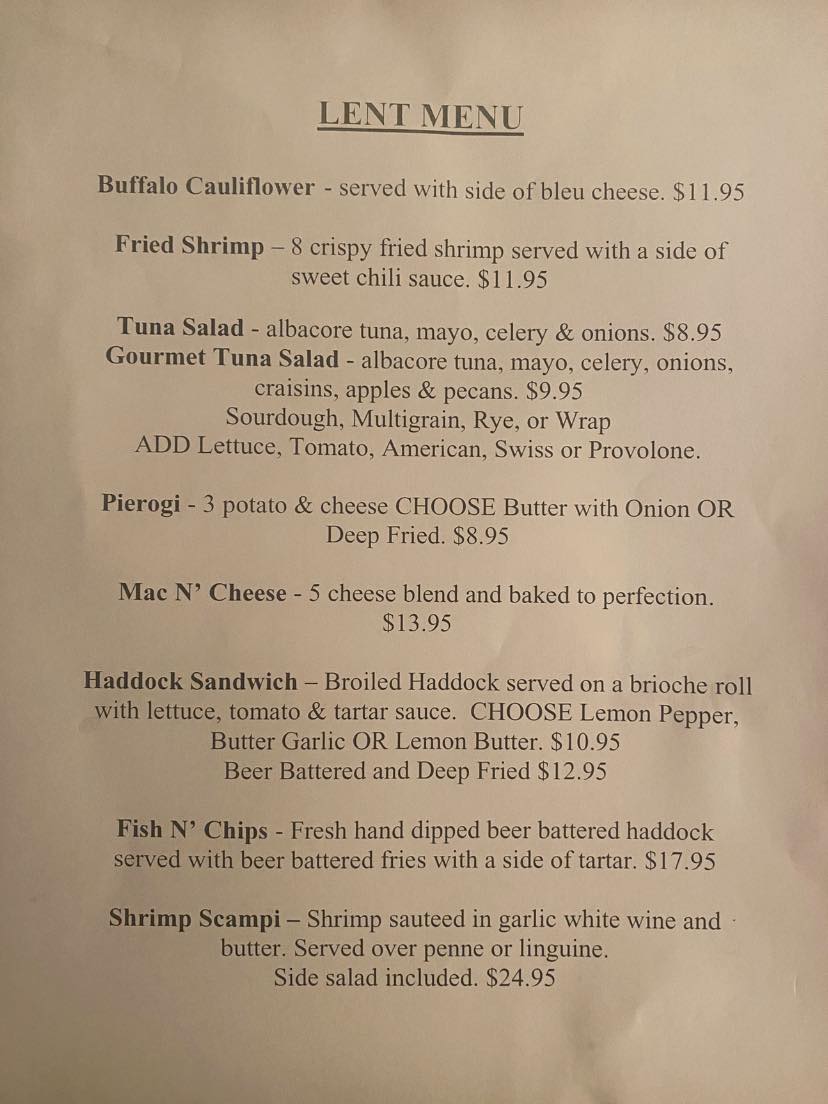 LENT MENU

Buffalo Cauliflower - served with side of bleu cheese. $11.95

Fried Shrimp – 8 crispy fried shrimp served with a side of sweet chili sauce. $11.95

Tuna Salad - albacore tuna, mayo, celery & onions. $8.95
Gourmet Tuna Salad - albacore tuna, mayo, celery, onions, craisins, apples & pecans. $9.95
Sourdough, Multigrain, Rye, or Wrap
ADD Lettuce, Tomato, American, Swiss or Provolone.

Pierogi - 3 potato & cheese CHOOSE Butter with Onion OR Deep Fried. $8.95

Mac N' Cheese - 5 cheese blend and baked to perfection. $13.95

Haddock Sandwich – Broiled Haddock served on a brioche roll with lettuce, tomato & tartar sauce. CHOOSE Lemon Pepper, Butter Garlic OR Lemon Butter. $10.95
Beer Battered and Deep Fried $12.95

Fish N' Chips - Fresh hand dipped beer battered haddock served with beer battered fries with a side of tartar. $17.95

Shrimp Scampi – Shrimp sauteed in garlic white wine and butter. Served over penne or linguine.
Side salad included. $24.95